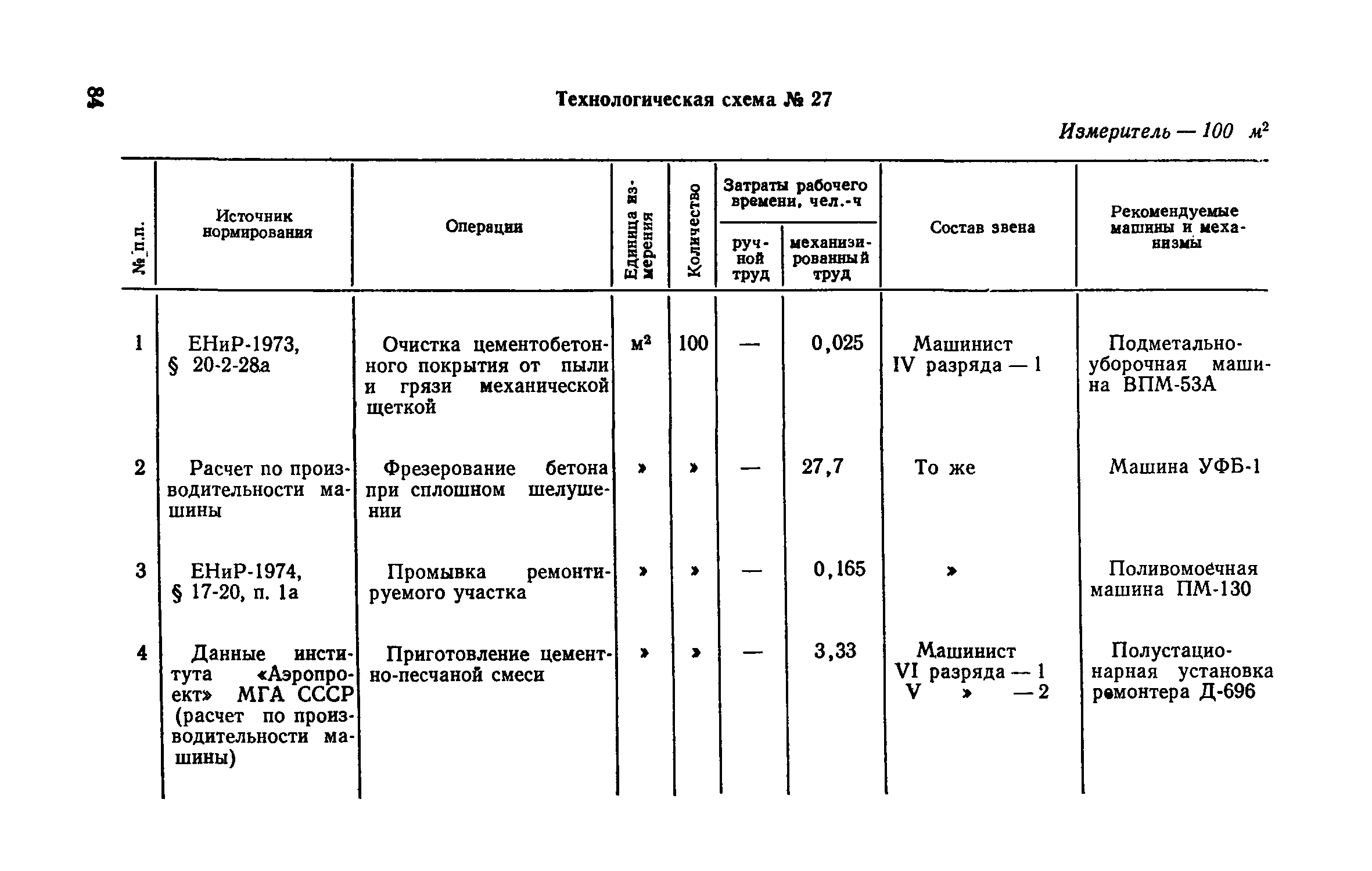 84

Технологическая схема № 27

Измеритель — 100 $м^2$

| № п.п. | Источник нормирования | Операции | Единица измерения | Количество | Затраты рабочего времени, чел.-ч: ручной труд | Затраты рабочего времени, чел.-ч: механизированный труд | Состав звена | Рекомендуемые машины и механизмы |
|---|---|---|---|---|---|---|---|---|
| 1 | ЕНиР-1973, § 20-2-28а | Очистка цементобетонного покрытия от пыли и грязи механической щеткой | $м^2$ | 100 | — | 0,025 | Машинист IV разряда — 1 | Подметально-уборочная машина ВПМ-53А |
| 2 | Расчет по производительности машины | Фрезерование бетона при сплошном шелушении | » | » | — | 27,7 | То же | Машина УФБ-1 |
| 3 | ЕНиР-1974, § 17-20, п. 1а | Промывка ремонтируемого участка | » | » | — | 0,165 | » | Поливомоечная машина ПМ-130 |
| 4 | Данные института «Аэропроект» МГА СССР (расчет по производительности машины) | Приготовление цементно-песчаной смеси | » | » | — | 3,33 | Машинист VI разряда — 1 V » — 2 | Полустационарная установка ремонтера Д-696 |